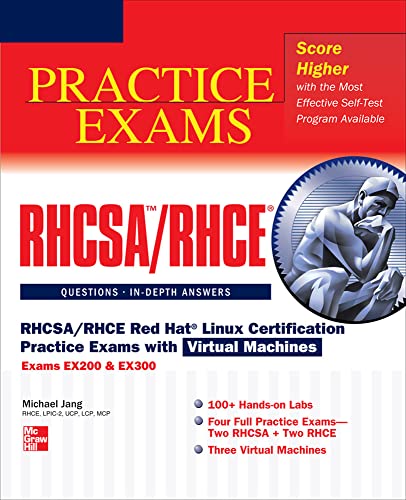 PRACTICE EXAMS

Score Higher with the Most Effective Self-Test Program Available

RHCSA™/RHCE®

QUESTIONS · IN-DEPTH ANSWERS

RHCSA/RHCE Red Hat® Linux Certification Practice Exams with Virtual Machines

Exams EX200 & EX300

Michael Jang
RHCE, LPIC-2, UCP, LCP, MCP

Mc Graw Hill

100+ Hands-on Labs
Four Full Practice Exams— Two RHCSA + Two RHCE
Three Virtual Machines